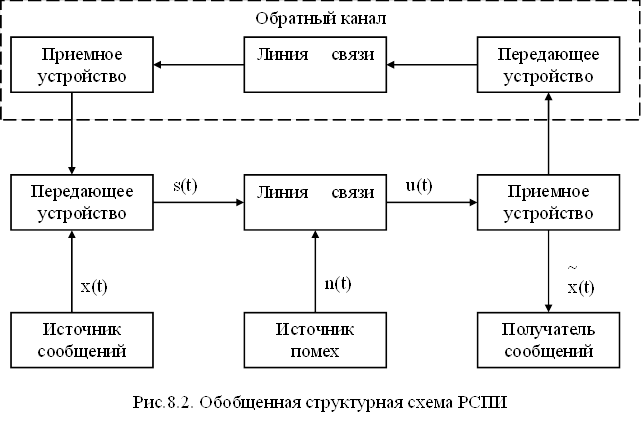 Обратный канал

Приемное устройство

Линия связи

Передающее устройство

Передающее устройство

s(t)

Линия связи

u(t)

Приемное устройство

x(t)

n(t)

$\tilde{x}(t)$

Источник сообщений

Источник помех

Получатель сообщений

Рис.8.2. Обобщенная структурная схема РСПИ